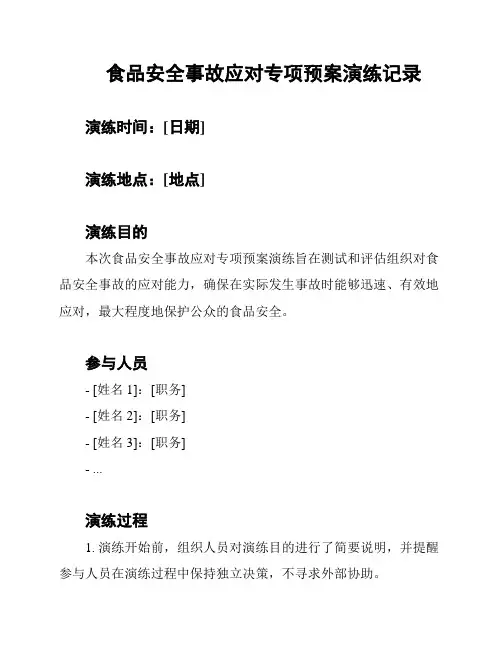 食品安全事故应对专项预案演练记录

演练时间：[日期]

演练地点：[地点]

演练目的

本次食品安全事故应对专项预案演练旨在测试和评估组织对食品安全事故的应对能力，确保在实际发生事故时能够迅速、有效地应对，最大程度地保护公众的食品安全。

参与人员

- [姓名 1]：[职务]

- [姓名 2]：[职务]

- [姓名 3]：[职务]

- ...

演练过程

1. 演练开始前，组织人员对演练目的进行了简要说明，并提醒参与人员在演练过程中保持独立决策，不寻求外部协助。